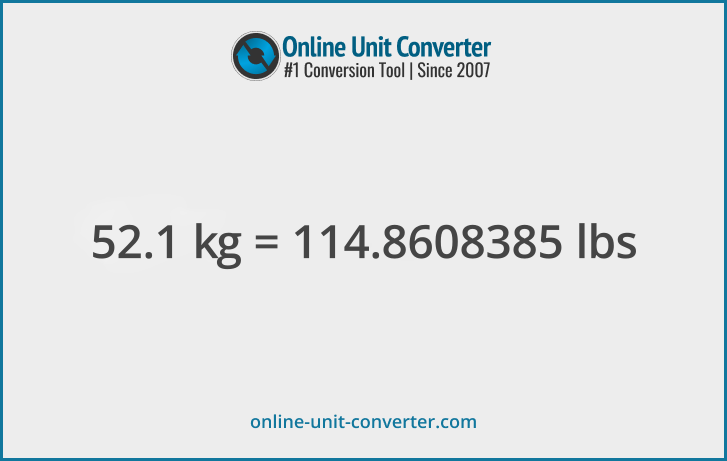 Online Unit Converter
#1 Conversion Tool | Since 2007

52.1 kg = 114.8608385 lbs

online-unit-converter.com